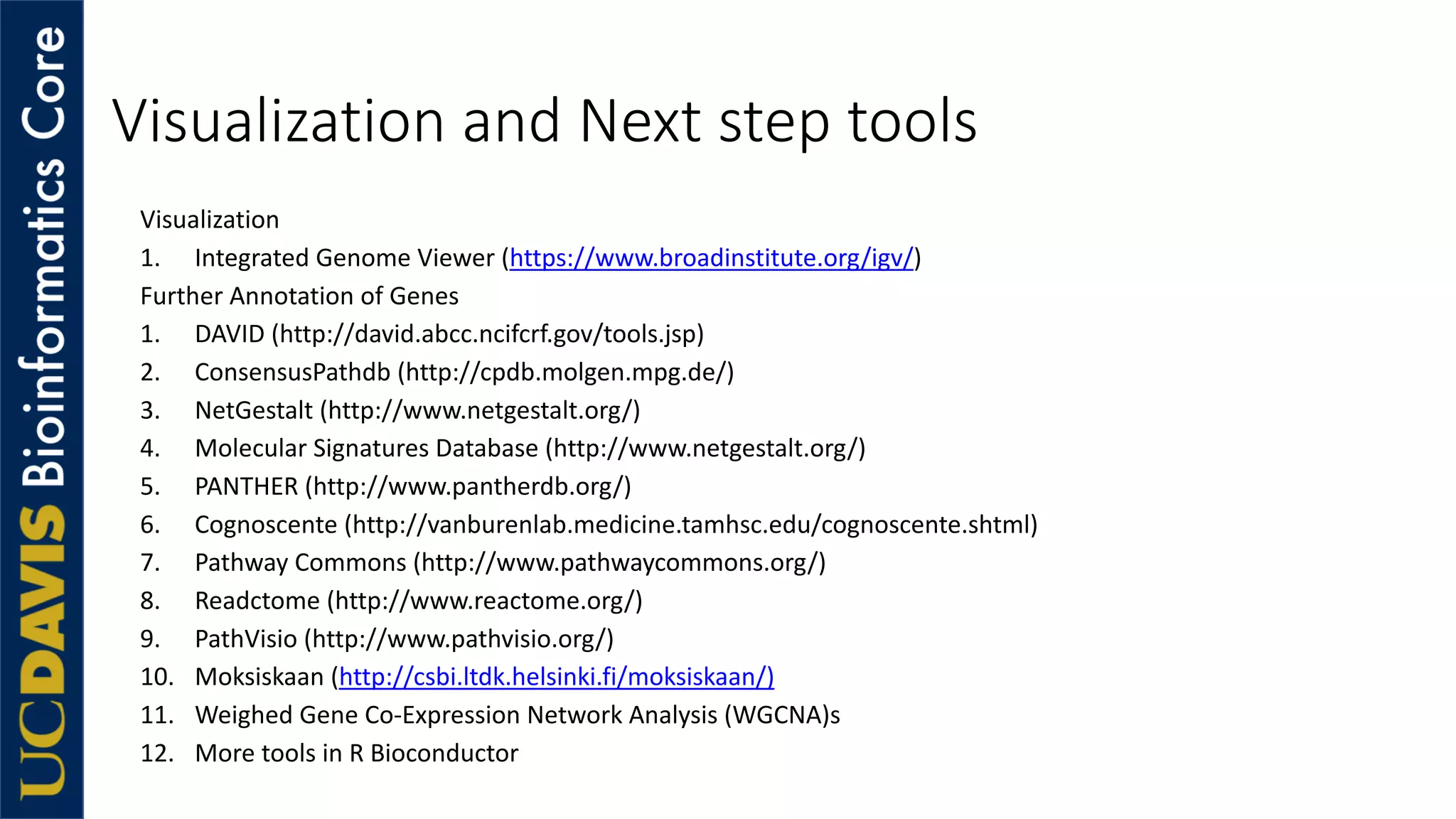 UCDAVIS Bioinformatics Core

Visualization and Next step tools

Visualization
1. Integrated Genome Viewer (https://www.broadinstitute.org/igv/)
Further Annotation of Genes
1. DAVID (http://david.abcc.ncifcrf.gov/tools.jsp)
2. ConsensusPathdb (http://cpdb.molgen.mpg.de/)
3. NetGestalt (http://www.netgestalt.org/)
4. Molecular Signatures Database (http://www.netgestalt.org/)
5. PANTHER (http://www.pantherdb.org/)
6. Cognoscente (http://vanburenlab.medicine.tamhsc.edu/cognoscente.shtml)
7. Pathway Commons (http://www.pathwaycommons.org/)
8. Readctome (http://www.reactome.org/)
9. PathVisio (http://www.pathvisio.org/)
10. Moksiskaan (http://csbi.ltdk.helsinki.fi/moksiskaan/)
11. Weighed Gene Co-Expression Network Analysis (WGCNA)s
12. More tools in R Bioconductor